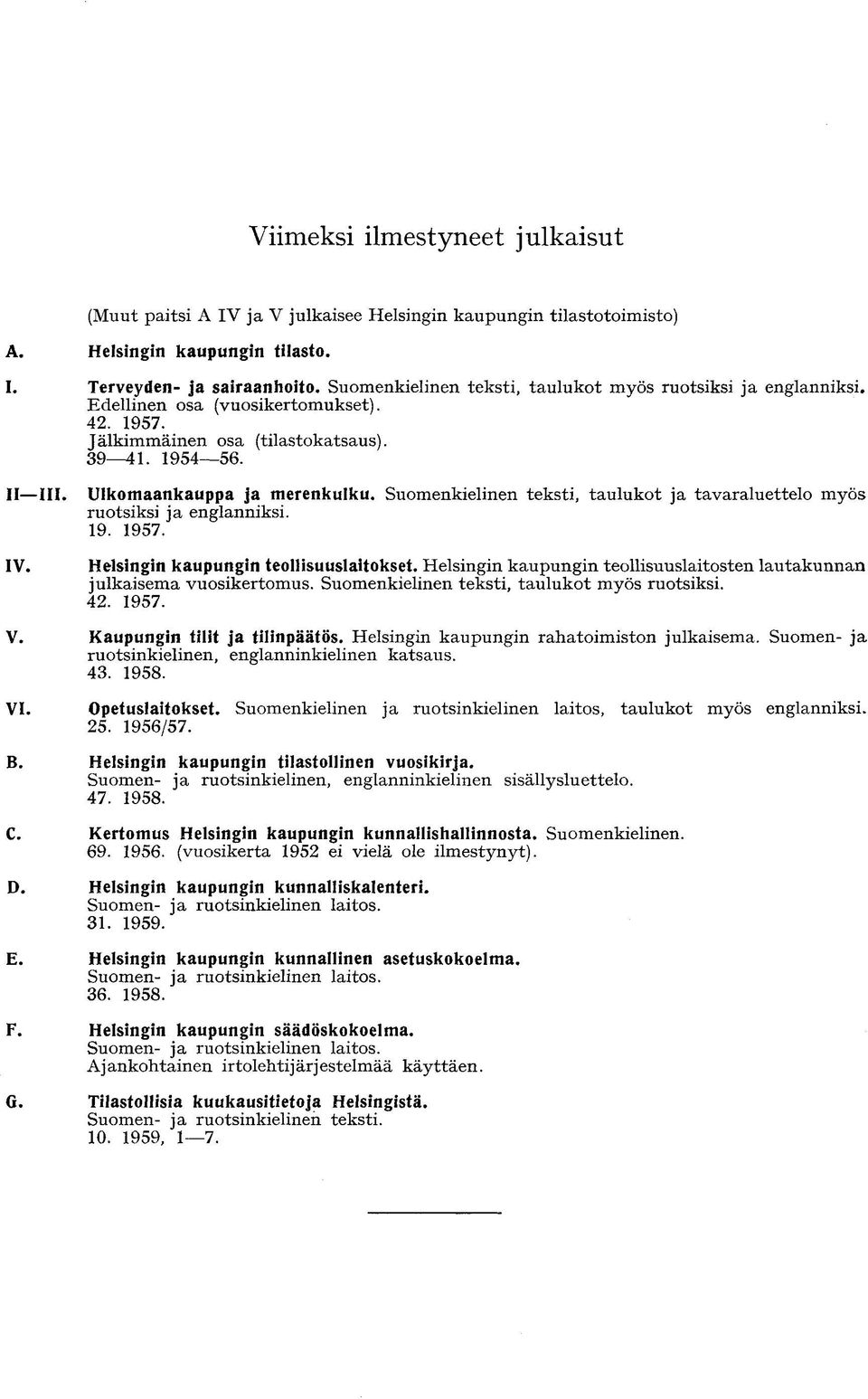 Viimeksi ilmestyneet julkaisut

(Muut paitsi A IV ja V julkaisee Helsingin kaupungin tilastotoimisto)

A. Helsingin kaupungin tilasto.

I. Terveyden- ja sairaanhoito. Suomenkielinen teksti, taulukot myös ruotsiksi ja englanniksi. Edellinen osa (vuosikertomukset). 42. 1957. Jälkimmäinen osa (tilastokatsaus). 39—41. 1954—56.

II—III. Ulkomaankauppa ja merenkulku. Suomenkielinen teksti, taulukot ja tavaraluettelo myös ruotsiksi ja englanniksi. 19. 1957.

IV. Helsingin kaupungin teollisuuslaitokset. Helsingin kaupungin teollisuuslaitosten lautakunnan julkaisema vuosikertomus. Suomenkielinen teksti, taulukot myös ruotsiksi. 42. 1957.

V. Kaupungin tilit ja tilinpäätös. Helsingin kaupungin rahatoimiston julkaisema. Suomen- ja ruotsinkielinen, englanninkielinen katsaus. 43. 1958.

VI. Opetuslaitokset. Suomenkielinen ja ruotsinkielinen laitos, taulukot myös englanniksi. 25. 1956/57.

B. Helsingin kaupungin tilastollinen vuosikirja. Suomen- ja ruotsinkielinen, englanninkielinen sisällysluettelo. 47. 1958.

C. Kertomus Helsingin kaupungin kunnallishallinnosta. Suomenkielinen. 69. 1956. (vuosikerta 1952 ei vielä ole ilmestynyt).

D. Helsingin kaupungin kunnalliskalenteri. Suomen- ja ruotsinkielinen laitos. 31. 1959.

E. Helsingin kaupungin kunnallinen asetuskokoelma. Suomen- ja ruotsinkielinen laitos. 36. 1958.

F. Helsingin kaupungin säädöskokoelma. Suomen- ja ruotsinkielinen laitos. Ajankohtainen irtolehtijärjestelmää käyttäen.

G. Tilastollisia kuukausitietoja Helsingistä. Suomen- ja ruotsinkielinen teksti. 10. 1959, 1—7.